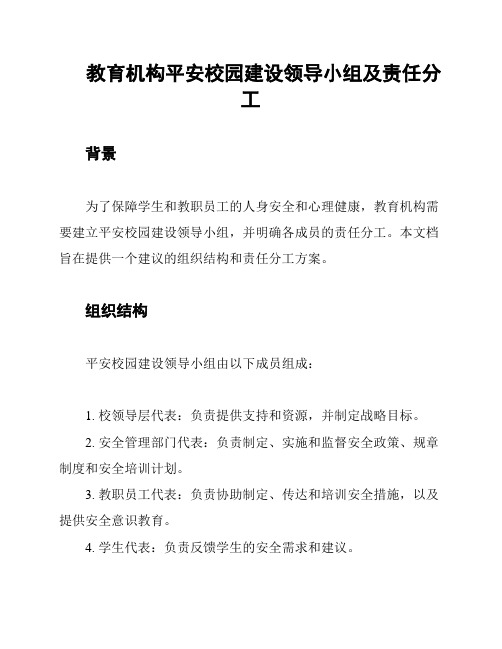 教育机构平安校园建设领导小组及责任分工

背景

为了保障学生和教职员工的人身安全和心理健康，教育机构需要建立平安校园建设领导小组，并明确各成员的责任分工。本文档旨在提供一个建议的组织结构和责任分工方案。

组织结构

平安校园建设领导小组由以下成员组成：

1. 校领导层代表：负责提供支持和资源，并制定战略目标。

2. 安全管理部门代表：负责制定、实施和监督安全政策、规章制度和安全培训计划。

3. 教职员工代表：负责协助制定、传达和培训安全措施，以及提供安全意识教育。

4. 学生代表：负责反馈学生的安全需求和建议。